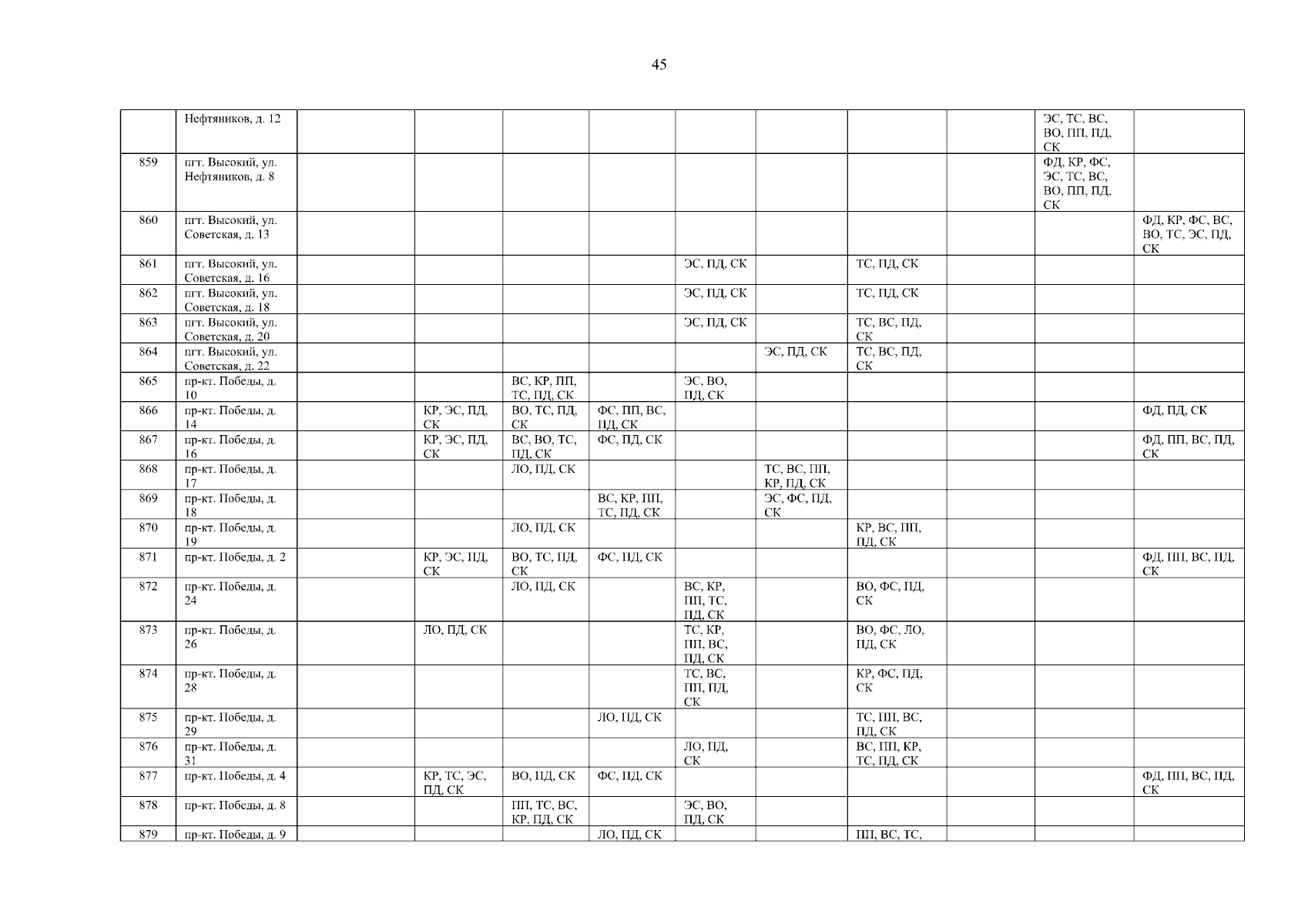 45

|  |  |  |  |  |  |  |  |  |  |  |  |
|---|---|---|---|---|---|---|---|---|---|---|---|
|  | Нефтяников, д. 12 |  |  |  |  |  |  |  |  | ЭС, ТС, ВС, ВО, ПП, ПД, СК |  |
| 859 | пгт. Высокий, ул. Нефтяников, д. 8 |  |  |  |  |  |  |  |  | ФД, КР, ФС, ЭС, ТС, ВС, ВО, ПП, ПД, СК |  |
| 860 | пгт. Высокий, ул. Советская, д. 13 |  |  |  |  |  |  |  |  |  | ФД, КР, ФС, ВС, ВО, ТС, ЭС, ПД, СК |
| 861 | пгт. Высокий, ул. Советская, д. 16 |  |  |  |  | ЭС, ПД, СК |  | ТС, ПД, СК |  |  |  |
| 862 | пгт. Высокий, ул. Советская, д. 18 |  |  |  |  | ЭС, ПД, СК |  | ТС, ПД, СК |  |  |  |
| 863 | пгт. Высокий, ул. Советская, д. 20 |  |  |  |  | ЭС, ПД, СК |  | ТС, ВС, ПД, СК |  |  |  |
| 864 | пгт. Высокий, ул. Советская, д. 22 |  |  |  |  |  | ЭС, ПД, СК | ТС, ВС, ПД, СК |  |  |  |
| 865 | пр-кт. Победы, д. 10 |  |  | ВС, КР, ПП, ТС, ПД, СК |  | ЭС, ВО, ПД, СК |  |  |  |  |  |
| 866 | пр-кт. Победы, д. 14 |  | КР, ЭС, ПД, СК | ВО, ТС, ПД, СК | ФС, ПП, ВС, ПД, СК |  |  |  |  |  | ФД, ПД, СК |
| 867 | пр-кт. Победы, д. 16 |  | КР, ЭС, ПД, СК | ВС, ВО, ТС, ПД, СК | ФС, ПД, СК |  |  |  |  |  | ФД, ПП, ВС, ПД, СК |
| 868 | пр-кт. Победы, д. 17 |  |  | ЛО, ПД, СК |  |  | ТС, ВС, ПП, КР, ПД, СК |  |  |  |  |
| 869 | пр-кт. Победы, д. 18 |  |  |  | ВС, КР, ПП, ТС, ПД, СК |  | ЭС, ФС, ПД, СК |  |  |  |  |
| 870 | пр-кт. Победы, д. 19 |  |  | ЛО, ПД, СК |  |  |  | КР, ВС, ПП, ПД, СК |  |  |  |
| 871 | пр-кт. Победы, д. 2 |  | КР, ЭС, ПД, СК | ВО, ТС, ПД, СК | ФС, ПД, СК |  |  |  |  |  | ФД, ПП, ВС, ПД, СК |
| 872 | пр-кт. Победы, д. 24 |  |  | ЛО, ПД, СК |  | ВС, КР, ПП, ТС, ПД, СК |  | ВО, ФС, ПД, СК |  |  |  |
| 873 | пр-кт. Победы, д. 26 |  | ЛО, ПД, СК |  |  | ТС, КР, ПП, ВС, ПД, СК |  | ВО, ФС, ЛО, ПД, СК |  |  |  |
| 874 | пр-кт. Победы, д. 28 |  |  |  |  | ТС, ВС, ПП, ПД, СК |  | КР, ФС, ПД, СК |  |  |  |
| 875 | пр-кт. Победы, д. 29 |  |  |  | ЛО, ПД, СК |  |  | ТС, ПП, ВС, ПД, СК |  |  |  |
| 876 | пр-кт. Победы, д. 31 |  |  |  |  | ЛО, ПД, СК |  | ВС, ПП, КР, ТС, ПД, СК |  |  |  |
| 877 | пр-кт. Победы, д. 4 |  | КР, ТС, ЭС, ПД, СК | ВО, ПД, СК | ФС, ПД, СК |  |  |  |  |  | ФД, ПП, ВС, ПД, СК |
| 878 | пр-кт. Победы, д. 8 |  |  | ПП, ТС, ВС, КР, ПД, СК |  | ЭС, ВО, ПД, СК |  |  |  |  |  |
| 879 | пр-кт. Победы, д. 9 |  |  |  | ЛО, ПД, СК |  |  | ПП, ВС, ТС, |  |  |  |